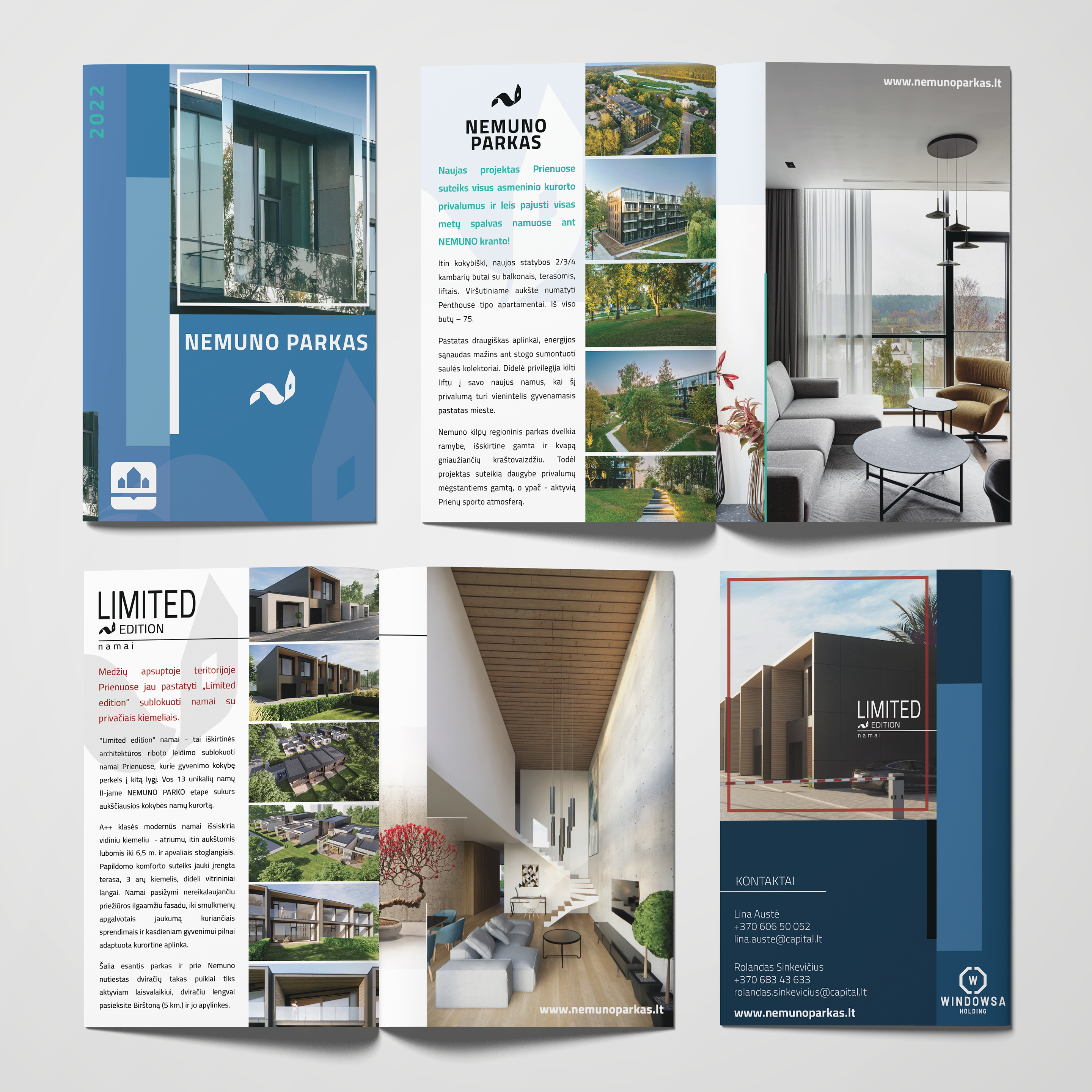 2022

NEMUNO PARKAS

NEMUNO PARKAS

Naujas projektas Prienuose suteiks visus asmeninio kurorto privalumus ir leis pajusti visas metų spalvas namuose ant NEMUNO kranto!

Itin kokybiški, naujos statybos 2/3/4 kambarių butai su balkonais, terasomis, liftais. Viršutiniame aukšte numatyti Penthouse tipo apartamentai. Iš viso butų – 75.

Pastatas draugiškas aplinkai, energijos sąnaudas mažins ant stogo sumontuoti saulės kolektoriai. Didelė privilegija kilti liftu į savo naujus namus, kai šį privalumą turi vienintelis gyvenamasis pastatas mieste.

Nemuno kilpų regioninis parkas dvelkia ramybe, išskirtine gamta ir kvapą gniaužiančių kraštovaizdžiu. Todėl projektas suteikia daugybe privalumų mėgstantiems gamtą, o ypač - aktyvią Prienų sporto atmosferą.

www.nemunoparkas.lt

LIMITED EDITION
namai

Medžių apsuptoje teritorijoje Prienuose jau pastatyti „Limited edition" sublokuoti namai su privačiais kiemeliais.

"Limited edition" namai – tai iškirtinės architektūros riboto leidimo sublokuoti namai Prienuose, kurie gyvenimo kokybę perkels į kitą lygį. Vos 13 unikalių namų II-jame NEMUNO PARKO etape sukurs aukščiausios kokybės namų kurortą.

A++ klasės modernūs namai išsiskiria vidiniu kiemeliu - atriumu, itin aukštomis lubomis iki 6,5 m. ir apvaliais stoglangiais. Papildomo komforto suteiks jauki įrengta terasa, 3 arų kiemelis, dideli vitrininiai langai. Namai pasižymi nereikalaujančiu priežiūros ilgaamžiu fasadu, iki smulkmenų apgalvotais jaukumą kuriančiais sprendimais ir kasdieniam gyvenimui pilnai adaptuota kurortine aplinka.

Šalia esantis parkas ir prie Nemuno nutiestas dviračių takas puikiai tiks aktyviam laisvalaikiui, dviračiu lengvai pasieksite Birštoną (5 km.) ir jo apylinkes.

www.nemunoparkas.lt

LIMITED EDITION
namai

KONTAKTAI

Lina Austė
+370 606 50 052
lina.auste@capital.lt

Rolandas Sinkevičius
+370 683 43 633
rolandas.sinkevicius@capital.lt

www.nemunoparkas.lt

W
WINDOWSA
HOLDING